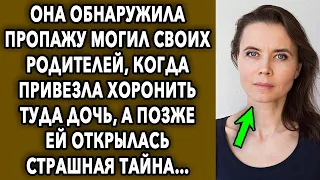 ОНА ОБНАРУЖИЛА ПРОПАЖУ МОГИЛ СВОИХ РОДИТЕЛЕЙ, КОГДА ПРИВЕЗЛА ХОРОНИТЬ ТУДА ДОЧЬ, А ПОЗЖЕ ЕЙ ОТКРЫЛАСЬ СТРАШНАЯ ТАЙНА...